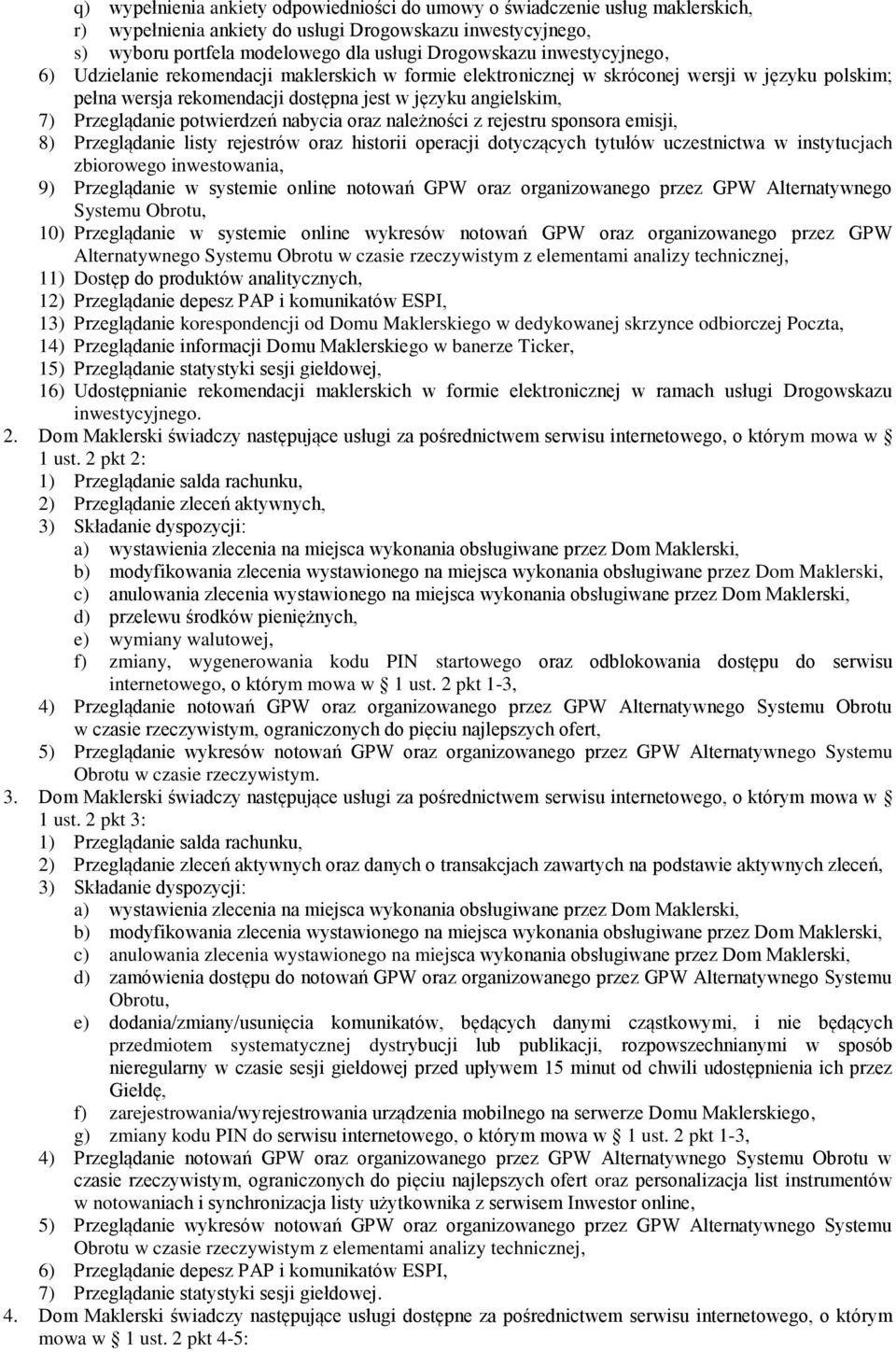 q) wypełnienia ankiety odpowiedniości do umowy o świadczenie usług maklerskich,
r) wypełnienia ankiety do usługi Drogowskazu inwestycyjnego,
s) wyboru portfela modelowego dla usługi Drogowskazu inwestycyjnego,
6) Udzielanie rekomendacji maklerskich w formie elektronicznej w skróconej wersji w języku polskim; pełna wersja rekomendacji dostępna jest w języku angielskim,
7) Przeglądanie potwierdzeń nabycia oraz należności z rejestru sponsora emisji,
8) Przeglądanie listy rejestrów oraz historii operacji dotyczących tytułów uczestnictwa w instytucjach zbiorowego inwestowania,
9) Przeglądanie w systemie online notowań GPW oraz organizowanego przez GPW Alternatywnego Systemu Obrotu,
10) Przeglądanie w systemie online wykresów notowań GPW oraz organizowanego przez GPW Alternatywnego Systemu Obrotu w czasie rzeczywistym z elementami analizy technicznej,
11) Dostęp do produktów analitycznych,
12) Przeglądanie depesz PAP i komunikatów ESPI,
13) Przeglądanie korespondencji od Domu Maklerskiego w dedykowanej skrzynce odbiorczej Poczta,
14) Przeglądanie informacji Domu Maklerskiego w banerze Ticker,
15) Przeglądanie statystyki sesji giełdowej,
16) Udostępnianie rekomendacji maklerskich w formie elektronicznej w ramach usługi Drogowskazu inwestycyjnego.
2. Dom Maklerski świadczy następujące usługi za pośrednictwem serwisu internetowego, o którym mowa w § 1 ust. 2 pkt 2:
1) Przeglądanie salda rachunku,
2) Przeglądanie zleceń aktywnych,
3) Składanie dyspozycji:
a) wystawienia zlecenia na miejsca wykonania obsługiwane przez Dom Maklerski,
b) modyfikowania zlecenia wystawionego na miejsca wykonania obsługiwane przez Dom Maklerski,
c) anulowania zlecenia wystawionego na miejsca wykonania obsługiwane przez Dom Maklerski,
d) przelewu środków pieniężnych,
e) wymiany walutowej,
f) zmiany, wygenerowania kodu PIN startowego oraz odblokowania dostępu do serwisu internetowego, o którym mowa w § 1 ust. 2 pkt 1-3,
4) Przeglądanie notowań GPW oraz organizowanego przez GPW Alternatywnego Systemu Obrotu w czasie rzeczywistym, ograniczonych do pięciu najlepszych ofert,
5) Przeglądanie wykresów notowań GPW oraz organizowanego przez GPW Alternatywnego Systemu Obrotu w czasie rzeczywistym.
3. Dom Maklerski świadczy następujące usługi za pośrednictwem serwisu internetowego, o którym mowa w § 1 ust. 2 pkt 3:
1) Przeglądanie salda rachunku,
2) Przeglądanie zleceń aktywnych oraz danych o transakcjach zawartych na podstawie aktywnych zleceń,
3) Składanie dyspozycji:
a) wystawienia zlecenia na miejsca wykonania obsługiwane przez Dom Maklerski,
b) modyfikowania zlecenia wystawionego na miejsca wykonania obsługiwane przez Dom Maklerski,
c) anulowania zlecenia wystawionego na miejsca wykonania obsługiwane przez Dom Maklerski,
d) zamówienia dostępu do notowań GPW oraz organizowanego przez GPW Alternatywnego Systemu Obrotu,
e) dodania/zmiany/usunięcia komunikatów, będących danymi cząstkowymi, i nie będących przedmiotem systematycznej dystrybucji lub publikacji, rozpowszechnianymi w sposób nieregularny w czasie sesji giełdowej przed upływem 15 minut od chwili udostępnienia ich przez Giełdę,
f) zarejestrowania/wyrejestrowania urządzenia mobilnego na serwerze Domu Maklerskiego,
g) zmiany kodu PIN do serwisu internetowego, o którym mowa w § 1 ust. 2 pkt 1-3,
4) Przeglądanie notowań GPW oraz organizowanego przez GPW Alternatywnego Systemu Obrotu w czasie rzeczywistym, ograniczonych do pięciu najlepszych ofert oraz personalizacja list instrumentów w notowaniach i synchronizacja listy użytkownika z serwisem Inwestor online,
5) Przeglądanie wykresów notowań GPW oraz organizowanego przez GPW Alternatywnego Systemu Obrotu w czasie rzeczywistym z elementami analizy technicznej,
6) Przeglądanie depesz PAP i komunikatów ESPI,
7) Przeglądanie statystyki sesji giełdowej.
4. Dom Maklerski świadczy następujące usługi dostępne za pośrednictwem serwisu internetowego, o którym mowa w § 1 ust. 2 pkt 4-5: